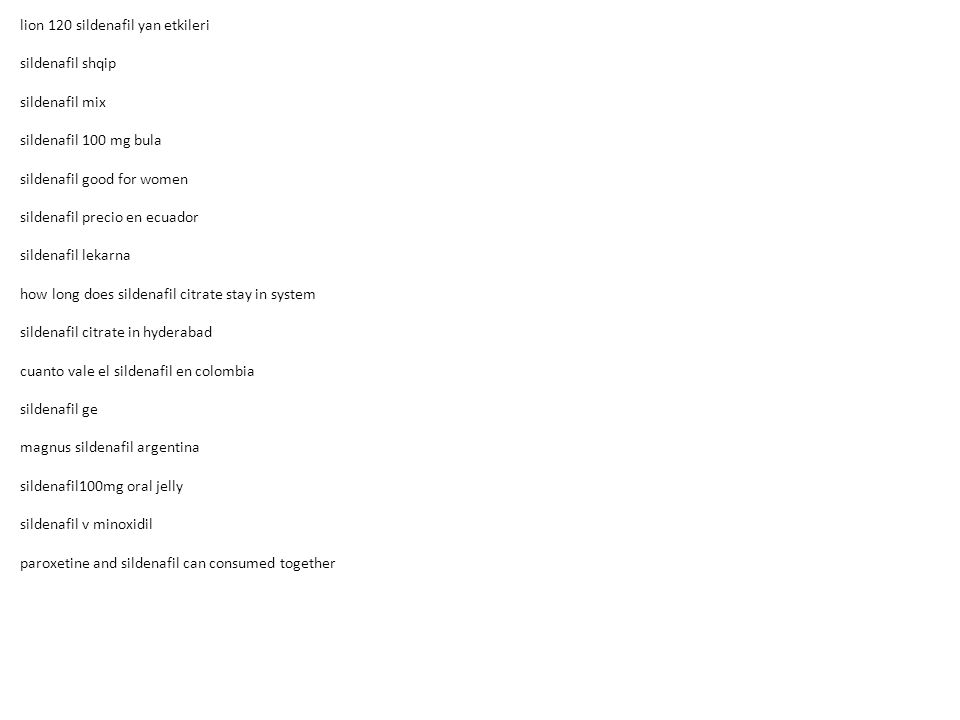 lion 120 sildenafil yan etkileri

sildenafil shqip

sildenafil mix

sildenafil 100 mg bula

sildenafil good for women

sildenafil precio en ecuador

sildenafil lekarna

how long does sildenafil citrate stay in system

sildenafil citrate in hyderabad

cuanto vale el sildenafil en colombia

sildenafil ge

magnus sildenafil argentina

sildenafil100mg oral jelly

sildenafil v minoxidil

paroxetine and sildenafil can consumed together